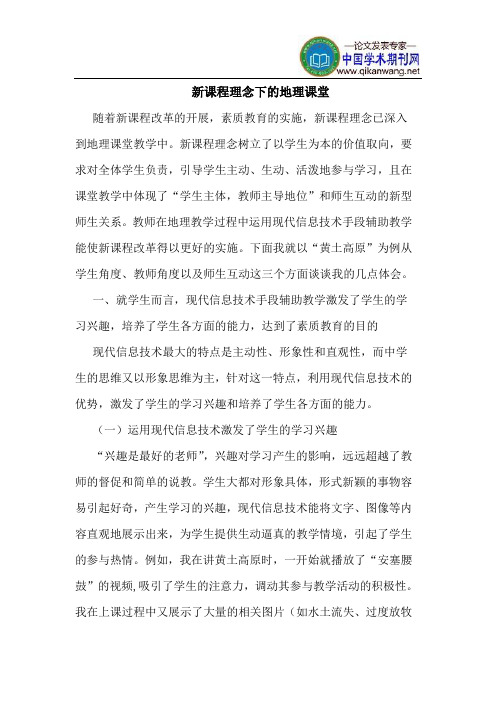 —论文发表专家—
中国学术期刊网
www.qikanwang.net

新课程理念下的地理课堂

随着新课程改革的开展，素质教育的实施，新课程理念已深入到地理课堂教学中。新课程理念树立了以学生为本的价值取向，要求对全体学生负责，引导学生主动、生动、活泼地参与学习，且在课堂教学中体现了“学生主体，教师主导地位”和师生互动的新型师生关系。教师在地理教学过程中运用现代信息技术手段辅助教学能使新课程改革得以更好的实施。下面我就以“黄土高原”为例从学生角度、教师角度以及师生互动这三个方面谈谈我的几点体会。

一、就学生而言，现代信息技术手段辅助教学激发了学生的学习兴趣，培养了学生各方面的能力，达到了素质教育的目的

现代信息技术最大的特点是主动性、形象性和直观性，而中学生的思维又以形象思维为主，针对这一特点，利用现代信息技术的优势，激发了学生的学习兴趣和培养了学生各方面的能力。

（一）运用现代信息技术激发了学生的学习兴趣

“兴趣是最好的老师”，兴趣对学习产生的影响，远远超越了教师的督促和简单的说教。学生大都对形象具体，形式新颖的事物容易引起好奇，产生学习的兴趣，现代信息技术能将文字、图像等内容直观地展示出来，为学生提供生动逼真的教学情境，引起了学生的参与热情。例如，我在讲黄土高原时，一开始就播放了“安塞腰鼓”的视频,吸引了学生的注意力，调动其参与教学活动的积极性。我在上课过程中又展示了大量的相关图片（如水土流失、过度放牧